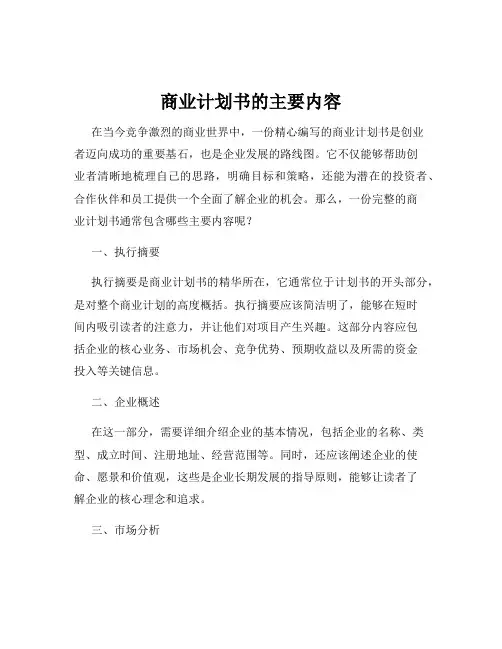 商业计划书的主要内容

在当今竞争激烈的商业世界中，一份精心编写的商业计划书是创业者迈向成功的重要基石，也是企业发展的路线图。它不仅能够帮助创业者清晰地梳理自己的思路，明确目标和策略，还能为潜在的投资者、合作伙伴和员工提供一个全面了解企业的机会。那么，一份完整的商业计划书通常包含哪些主要内容呢？

一、执行摘要

执行摘要是商业计划书的精华所在，它通常位于计划书的开头部分，是对整个商业计划的高度概括。执行摘要应该简洁明了，能够在短时间内吸引读者的注意力，并让他们对项目产生兴趣。这部分内容应包括企业的核心业务、市场机会、竞争优势、预期收益以及所需的资金投入等关键信息。

二、企业概述

在这一部分，需要详细介绍企业的基本情况，包括企业的名称、类型、成立时间、注册地址、经营范围等。同时，还应该阐述企业的使命、愿景和价值观，这些是企业长期发展的指导原则，能够让读者了解企业的核心理念和追求。

三、市场分析